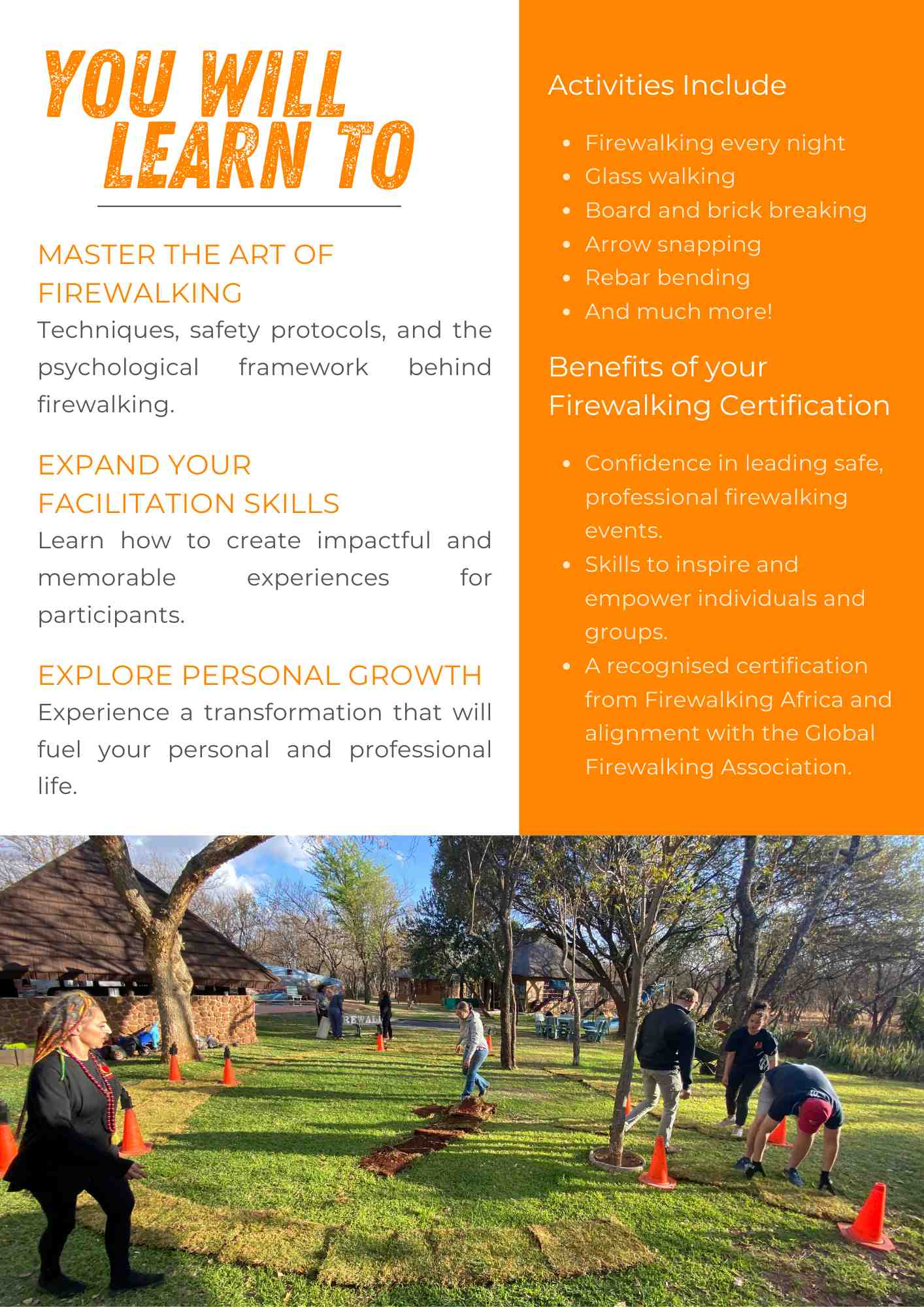 YOU WILL
LEARN TO

MASTER THE ART OF FIREWALKING

Techniques, safety protocols, and the psychological framework behind firewalking.

EXPAND YOUR FACILITATION SKILLS

Learn how to create impactful and memorable experiences for participants.

EXPLORE PERSONAL GROWTH

Experience a transformation that will fuel your personal and professional life.

Activities Include

• Firewalking every night
• Glass walking
• Board and brick breaking
• Arrow snapping
• Rebar bending
• And much more!

Benefits of your Firewalking Certification

• Confidence in leading safe, professional firewalking events.
• Skills to inspire and empower individuals and groups.
• A recognised certification from Firewalking Africa and alignment with the Global Firewalking Association.